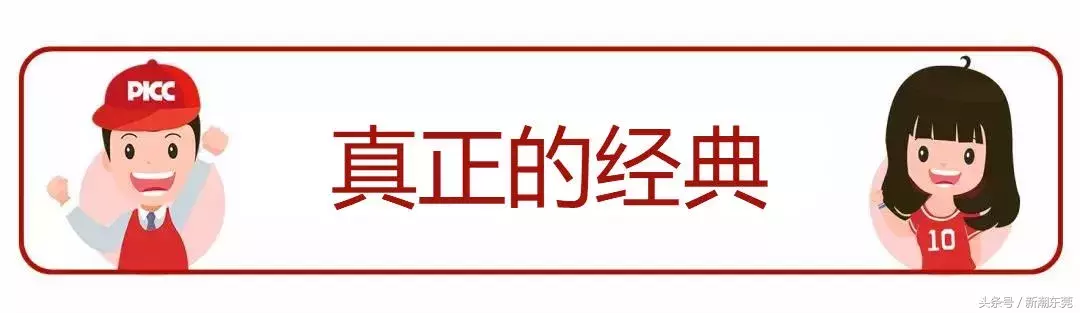 PICC

真正的经典

10

头条号 / 新潮东莞